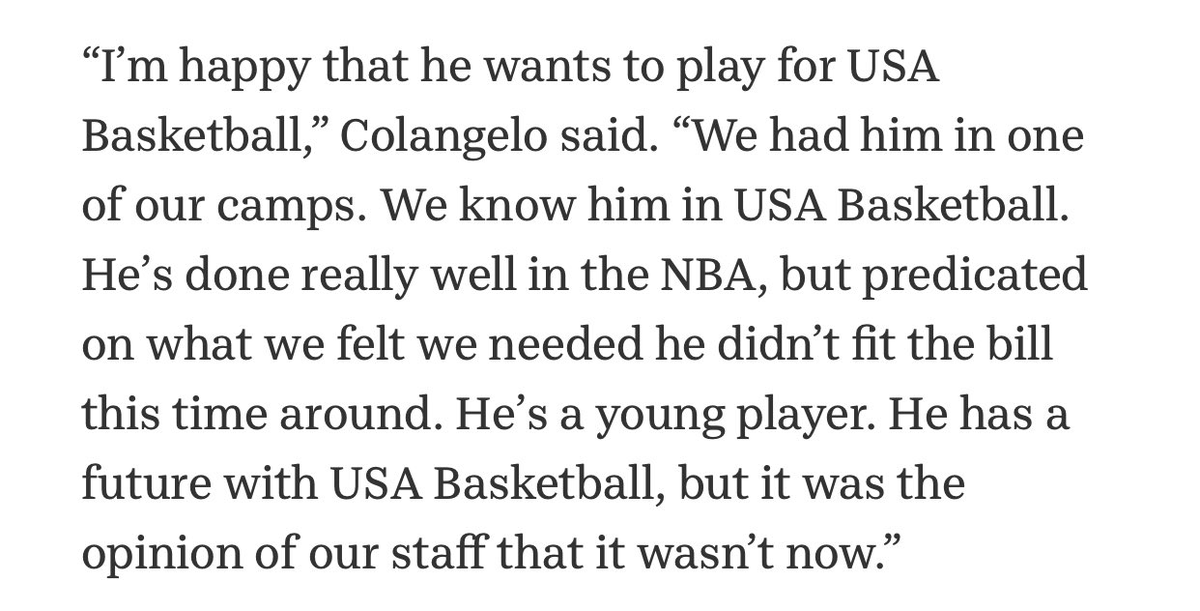 “I’m happy that he wants to play for USA Basketball,” Colangelo said. “We had him in one of our camps. We know him in USA Basketball. He’s done really well in the NBA, but predicated on what we felt we needed he didn’t fit the bill this time around. He’s a young player. He has a future with USA Basketball, but it was the opinion of our staff that it wasn’t now.”